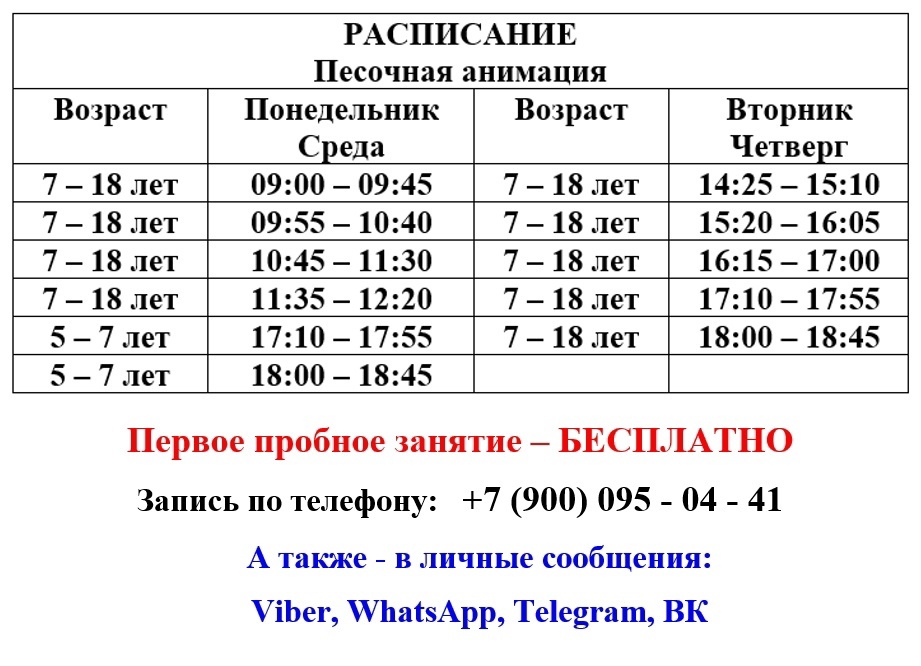 РАСПИСАНИЕ
Песочная анимация

| Возраст | Понедельник Среда | Возраст | Вторник Четверг |
|---|---|---|---|
| 7 – 18 лет | 09:00 – 09:45 | 7 – 18 лет | 14:25 – 15:10 |
| 7 – 18 лет | 09:55 – 10:40 | 7 – 18 лет | 15:20 – 16:05 |
| 7 – 18 лет | 10:45 – 11:30 | 7 – 18 лет | 16:15 – 17:00 |
| 7 – 18 лет | 11:35 – 12:20 | 7 – 18 лет | 17:10 – 17:55 |
| 5 – 7 лет | 17:10 – 17:55 | 7 – 18 лет | 18:00 – 18:45 |
| 5 – 7 лет | 18:00 – 18:45 | | |

Первое пробное занятие – БЕСПЛАТНО

Запись по телефону: +7 (900) 095 - 04 - 41

А также - в личные сообщения:

Viber, WhatsApp, Telegram, ВК